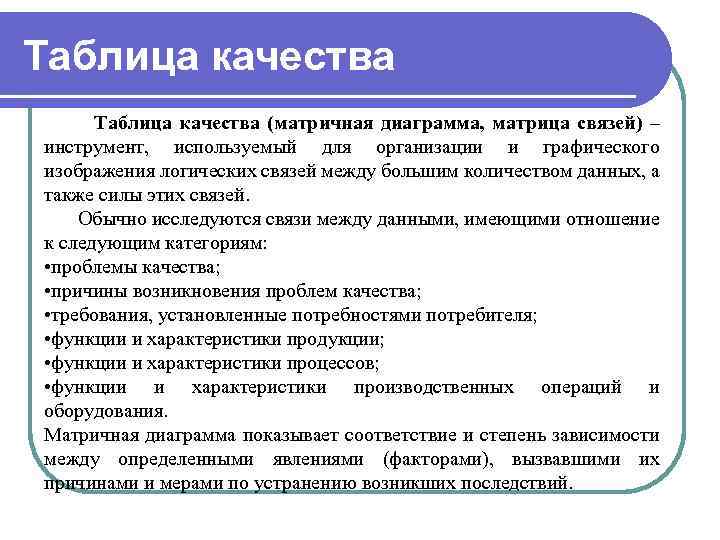 Таблица качества

Таблица качества (матричная диаграмма, матрица связей) – инструмент, используемый для организации и графического изображения логических связей между большим количеством данных, а также силы этих связей.

Обычно исследуются связи между данными, имеющими отношение к следующим категориям:
•проблемы качества;
•причины возникновения проблем качества;
•требования, установленные потребностями потребителя;
•функции и характеристики продукции;
•функции и характеристики процессов;
•функции и характеристики производственных операций и оборудования.
Матричная диаграмма показывает соответствие и степень зависимости между определенными явлениями (факторами), вызвавшими их причинами и мерами по устранению возникших последствий.